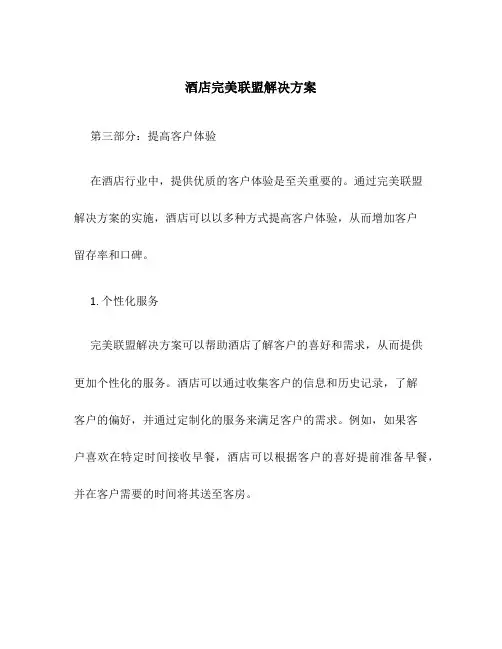 酒店完美联盟解决方案

第三部分：提高客户体验

在酒店行业中，提供优质的客户体验是至关重要的。通过完美联盟解决方案的实施，酒店可以以多种方式提高客户体验，从而增加客户留存率和口碑。

1. 个性化服务

完美联盟解决方案可以帮助酒店了解客户的喜好和需求，从而提供更加个性化的服务。酒店可以通过收集客户的信息和历史记录，了解客户的偏好，并通过定制化的服务来满足客户的需求。例如，如果客户喜欢在特定时间接收早餐，酒店可以根据客户的喜好提前准备早餐，并在客户需要的时间将其送至客房。